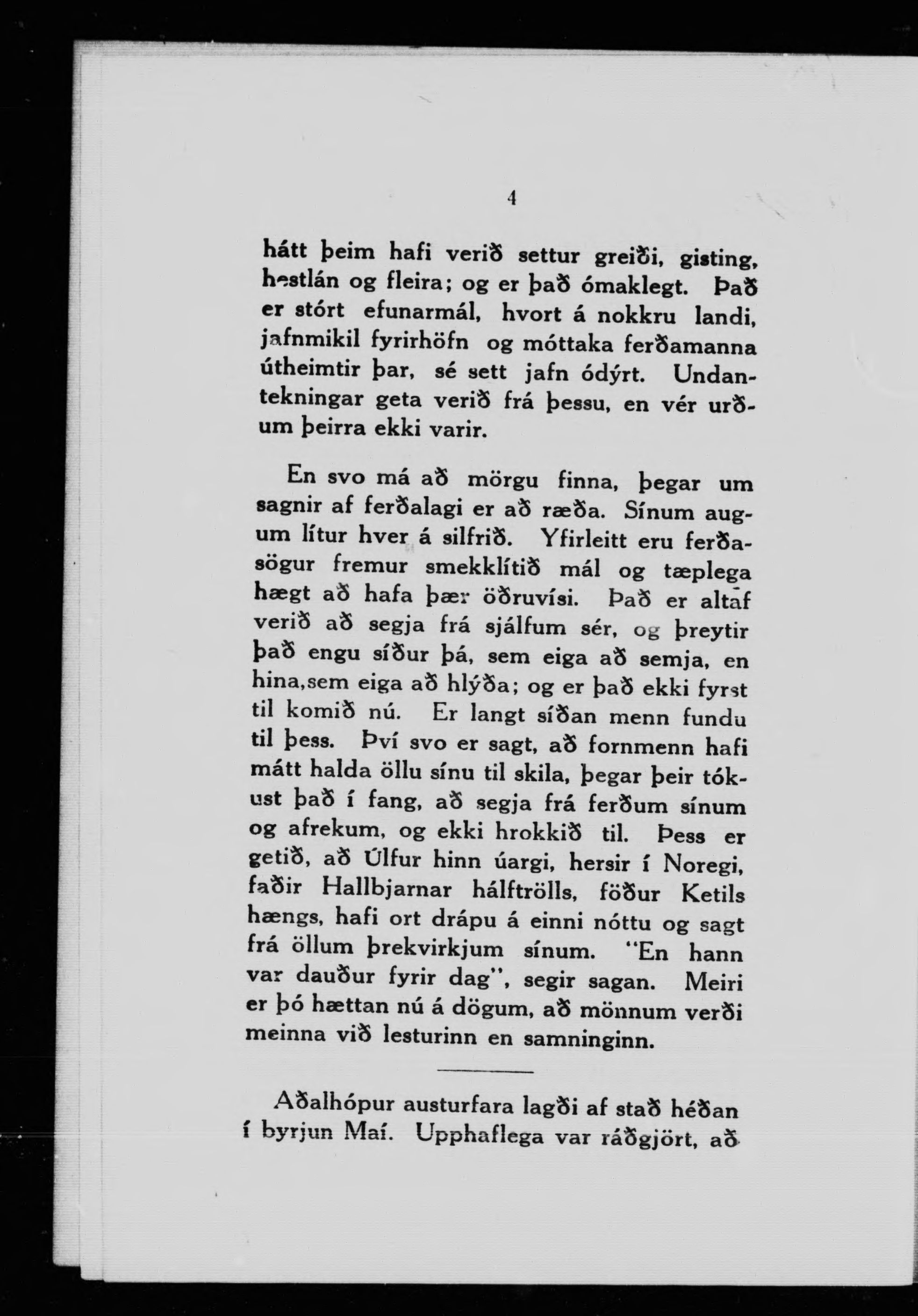 4

hátt þeim hafi verið settur greiði, gisting, hestlán og fleira; og er það ómaklegt. Það er stórt efunarmál, hvort á nokkru landi, jafnmikil fyrirhöfn og móttaka ferðamanna útheimtir þar, sé sett jafn ódýrt. Undantekningar geta verið frá þessu, en vér urðum þeirra ekki varir.

En svo má að mörgu finna, þegar um sagnir af ferðalagi er að ræða. Sínum augum lítur hver á silfrið. Yfirleitt eru ferðasögur fremur smekklítið mál og tæplega hægt að hafa þær öðruvísi. Það er altaf verið að segja frá sjálfum sér, og þreytir það engu síður þá, sem eiga að semja, en hina,sem eiga að hlýða; og er það ekki fyrst til komið nú. Er langt síðan menn fundu til þess. Því svo er sagt, að fornmenn hafi mátt halda öllu sínu til skila, þegar þeir tókust það í fang, að segja frá ferðum sínum og afrekum, og ekki hrokkið til. Þess er getið, að Úlfur hinn úargi, hersir í Noregi, faðir Hallbjarnar hálftrölls, föður Ketils hængs, hafi ort drápu á einni nóttu og sagt frá öllum þrekvirkjum sínum. "En hann var dauður fyrir dag", segir sagan. Meiri er þó hættan nú á dögum, að mönnum verði meinna við lesturinn en samninginn.

Aðalhópur austurfara lagði af stað héðan í byrjun Maí. Upphaflega var ráðgjört, að